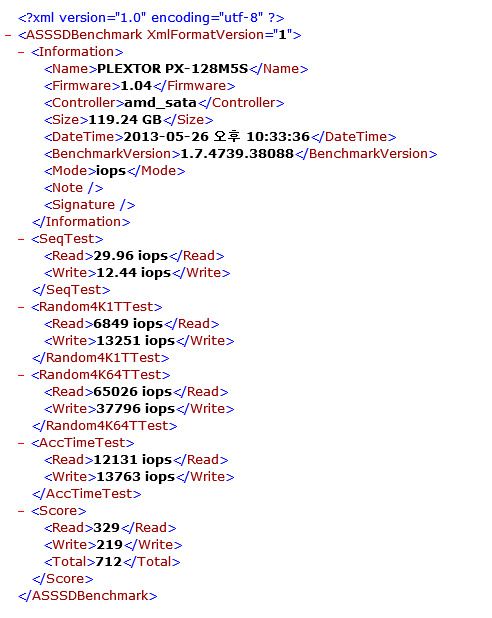 <?xml version="1.0" encoding="utf-8" ?>
- <ASSSDBenchmark XmlFormatVersion="1">
- <Information>
<Name>PLEXTOR PX-128M5S</Name>
<Firmware>1.04</Firmware>
<Controller>amd_sata</Controller>
<Size>119.24 GB</Size>
<DateTime>2013-05-26 오후 10:33:36</DateTime>
<BenchmarkVersion>1.7.4739.38088</BenchmarkVersion>
<Mode>iops</Mode>
<Note />
<Signature />
</Information>
- <SeqTest>
<Read>29.96 iops</Read>
<Write>12.44 iops</Write>
</SeqTest>
- <Random4K1TTest>
<Read>6849 iops</Read>
<Write>13251 iops</Write>
</Random4K1TTest>
- <Random4K64TTest>
<Read>65026 iops</Read>
<Write>37796 iops</Write>
</Random4K64TTest>
- <AccTimeTest>
<Read>12131 iops</Read>
<Write>13763 iops</Write>
</AccTimeTest>
- <Score>
<Read>329</Read>
<Write>219</Write>
<Total>712</Total>
</Score>
</ASSSDBenchmark>